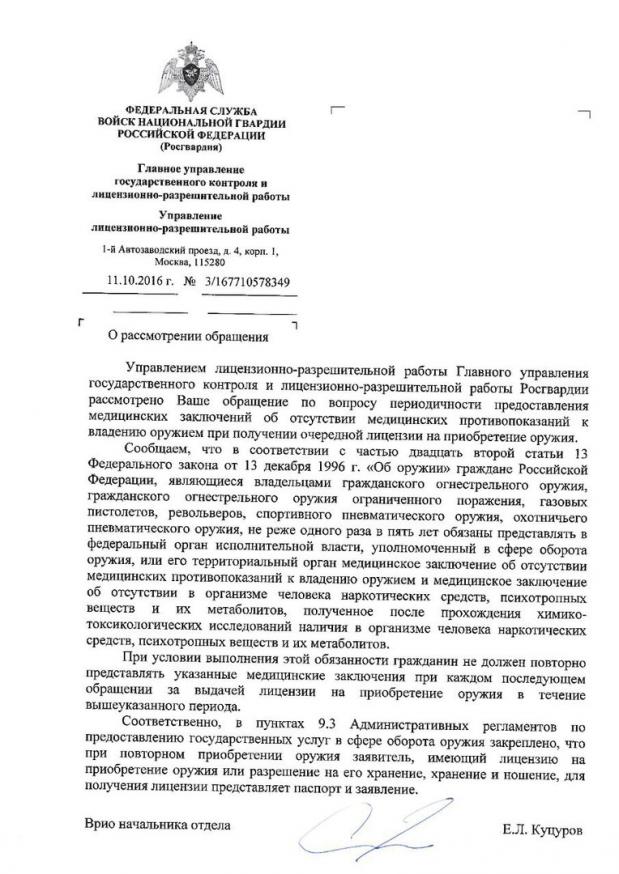 ФЕДЕРАЛЬНАЯ СЛУЖБА
ВОЙСК НАЦИОНАЛЬНОЙ ГВАРДИИ
РОССИЙСКОЙ ФЕДЕРАЦИИ
(Росгвардия)

Главное управление
государственного контроля и
лицензионно-разрешительной работы

Управление
лицензионно-разрешительной работы

1-й Автозаводский проезд, д. 4, корп. 1,
Москва, 115280

11.10.2016 г. № 3/167710578349

О рассмотрении обращения

Управлением лицензионно-разрешительной работы Главного управления государственного контроля и лицензионно-разрешительной работы Росгвардии рассмотрено Ваше обращение по вопросу периодичности предоставления медицинских заключений об отсутствии медицинских противопоказаний к владению оружием при получении очередной лицензии на приобретение оружия.

Сообщаем, что в соответствии с частью двадцать второй статьи 13 Федерального закона от 13 декабря 1996 г. «Об оружии» граждане Российской Федерации, являющиеся владельцами гражданского огнестрельного оружия, гражданского огнестрельного оружия ограниченного поражения, газовых пистолетов, револьверов, спортивного пневматического оружия, охотничьего пневматического оружия, не реже одного раза в пять лет обязаны представлять в федеральный орган исполнительной власти, уполномоченный в сфере оборота оружия, или его территориальный орган медицинское заключение об отсутствии медицинских противопоказаний к владению оружием и медицинское заключение об отсутствии в организме человека наркотических средств, психотропных веществ и их метаболитов, полученное после прохождения химико-токсикологических исследований наличия в организме человека наркотических средств, психотропных веществ и их метаболитов.

При условии выполнения этой обязанности гражданин не должен повторно представлять указанные медицинские заключения при каждом последующем обращении за выдачей лицензии на приобретение оружия в течение вышеуказанного периода.

Соответственно, в пунктах 9.3 Административных регламентов по предоставлению государственных услуг в сфере оборота оружия закреплено, что при повторном приобретении оружия заявитель, имеющий лицензию на приобретение оружия или разрешение на его хранение, хранение и ношение, для получения лицензии представляет паспорт и заявление.

Врио начальника отдела

Е.Л. Куцуров